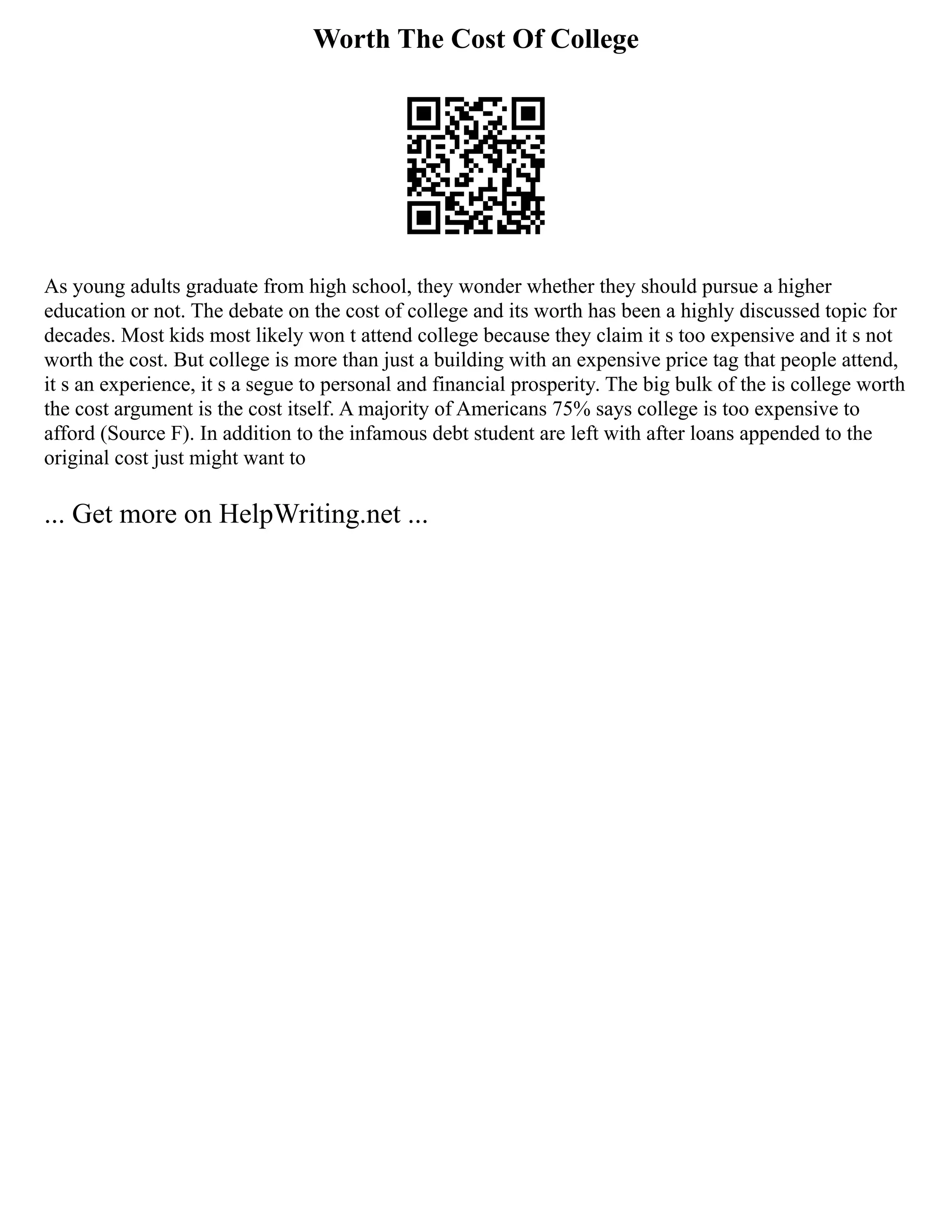 Worth The Cost Of College

As young adults graduate from high school, they wonder whether they should pursue a higher education or not. The debate on the cost of college and its worth has been a highly discussed topic for decades. Most kids most likely won t attend college because they claim it s too expensive and it s not worth the cost. But college is more than just a building with an expensive price tag that people attend, it s an experience, it s a segue to personal and financial prosperity. The big bulk of the is college worth the cost argument is the cost itself. A majority of Americans 75% says college is too expensive to afford (Source F). In addition to the infamous debt student are left with after loans appended to the original cost just might want to

... Get more on HelpWriting.net ...